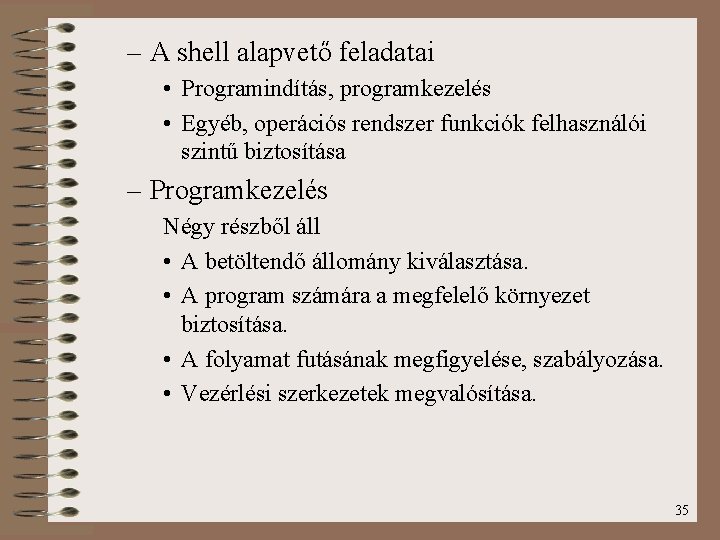 – A shell alapvető feladatai

• Programindítás, programkezelés

• Egyéb, operációs rendszer funkciók felhasználói szintű biztosítása

– Programkezelés

Négy részből áll

• A betöltendő állomány kiválasztása.

• A program számára a megfelelő környezet biztosítása.

• A folyamat futásának megfigyelése, szabályozása.

• Vezérlési szerkezetek megvalósítása.

35